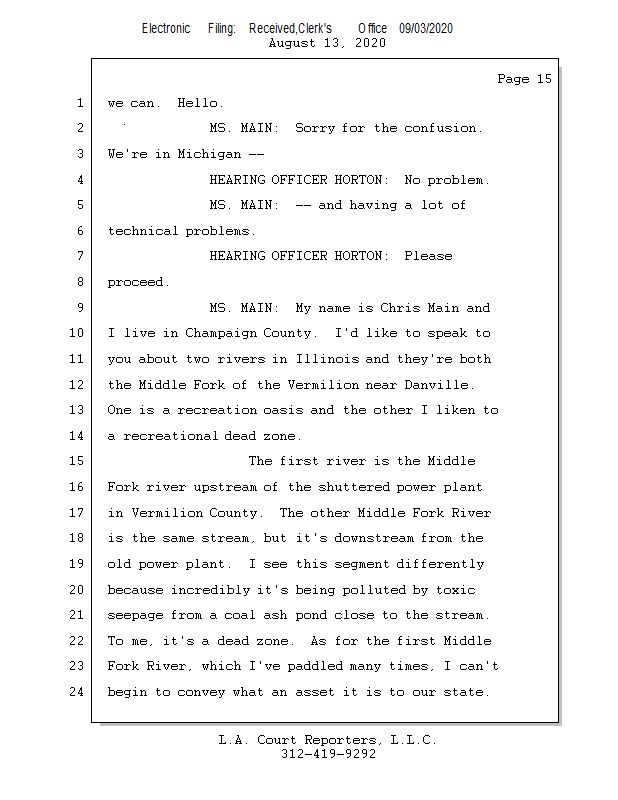 Electronic Filing: Received,Clerk's Office 09/03/2020
August 13, 2020

Page 15

1 we can. Hello.
2 MS. MAIN: Sorry for the confusion.
3 We're in Michigan --
4 HEARING OFFICER HORTON: No problem.
5 MS. MAIN: -- and having a lot of
6 technical problems.
7 HEARING OFFICER HORTON: Please
8 proceed.
9 MS. MAIN: My name is Chris Main and
10 I live in Champaign County. I'd like to speak to
11 you about two rivers in Illinois and they're both
12 the Middle Fork of the Vermilion near Danville.
13 One is a recreation oasis and the other I liken to
14 a recreational dead zone.
15 The first river is the Middle
16 Fork river upstream of the shuttered power plant
17 in Vermilion County. The other Middle Fork River
18 is the same stream, but it's downstream from the
19 old power plant. I see this segment differently
20 because incredibly it's being polluted by toxic
21 seepage from a coal ash pond close to the stream.
22 To me, it's a dead zone. As for the first Middle
23 Fork River, which I've paddled many times, I can't
24 begin to convey what an asset it is to our state.

L.A. Court Reporters, L.L.C.
312-419-9292